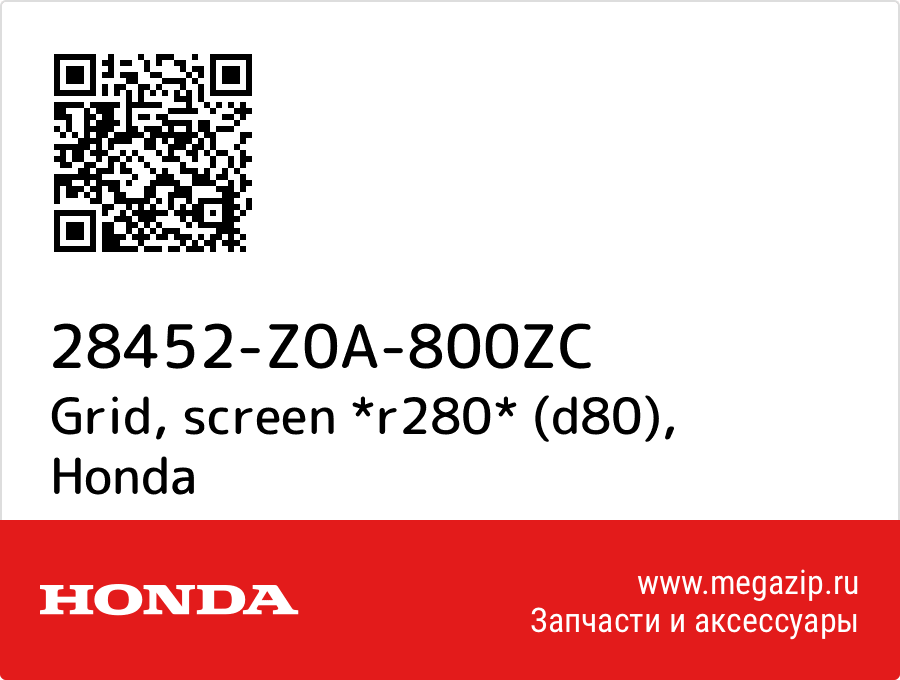 28452-Z0A-800ZC
Grid, screen *r280* (d80), Honda

HONDA

www.megazip.ru
Запчасти и аксессуары